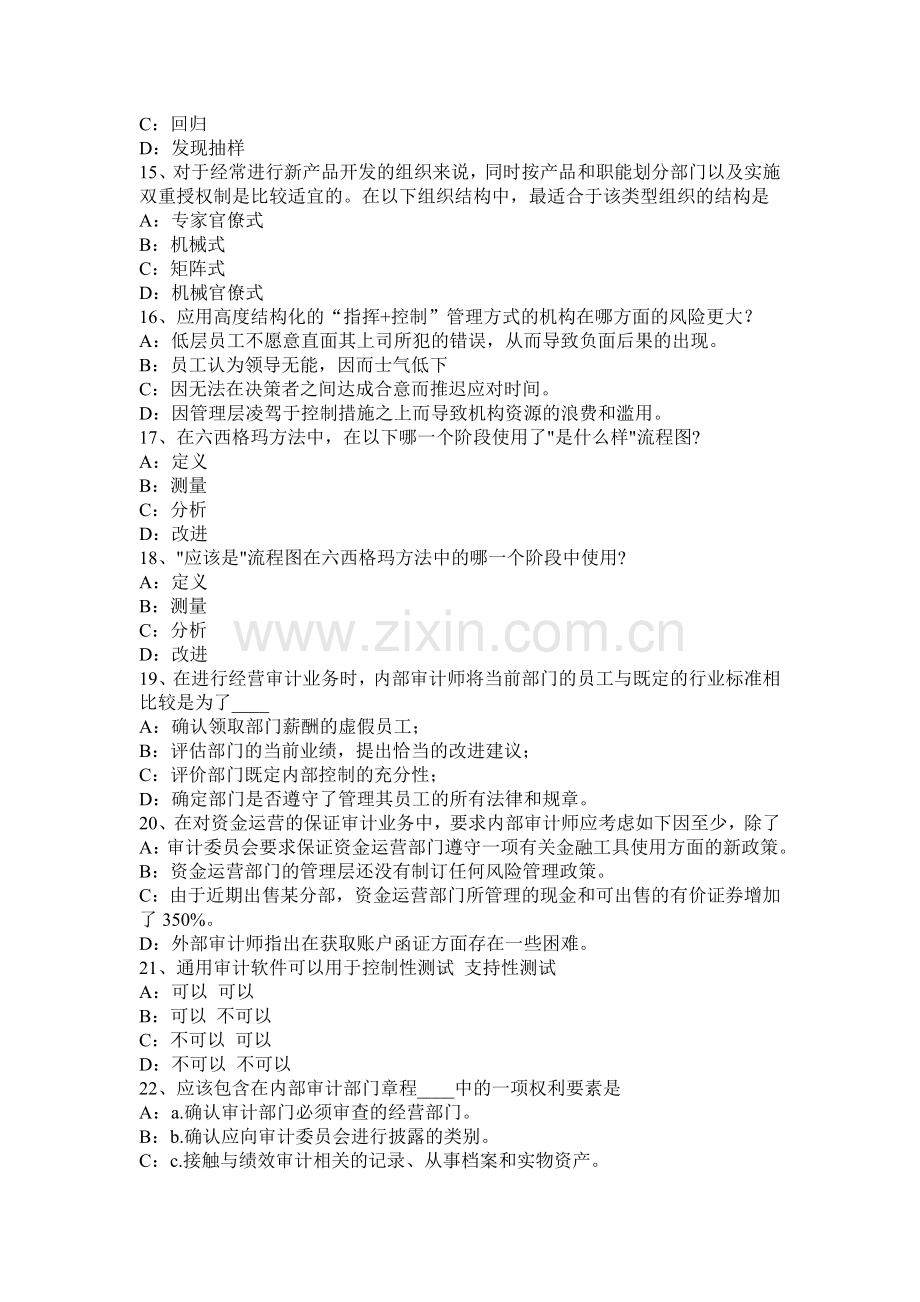 C：回归
D：发现抽样
15、对于经常进行新产品开发的组织来说，同时按产品和职能划分部门以及实施双重授权制是比较适宜的。在以下组织结构中，最适合于该类型组织的结构是
A：专家官僚式
B：机械式
C：矩阵式
D：机械官僚式
16、应用高度结构化的“指挥+控制”管理方式的机构在哪方面的风险更大？
A：低层员工不愿意直面其上司所犯的错误，从而导致负面后果的出现。
B：员工认为领导无能，因而士气低下
C：因无法在决策者之间达成合意而推迟应对时间。
D：因管理层凌驾于控制措施之上而导致机构资源的浪费和滥用。
17、在六西格玛方法中，在以下哪一个阶段使用了"是什么样"流程图?
A：定义
B：测量
C：分析
D：改进
18、"应该是"流程图在六西格玛方法中的哪一个阶段中使用?
A：定义
B：测量
C：分析
D：改进
19、在进行经营审计业务时，内部审计师将当前部门的员工与既定的行业标准相比较是为了____
A：确认领取部门薪酬的虚假员工；
B：评估部门的当前业绩，提出恰当的改进建议；
C：评价部门既定内部控制的充分性；
D：确定部门是否遵守了管理其员工的所有法律和规章。
20、在对资金运营的保证审计业务中，要求内部审计师应考虑如下因至少，除了
A：审计委员会要求保证资金运营部门遵守一项有关金融工具使用方面的新政策。
B：资金运营部门的管理层还没有制订任何风险管理政策。
C：由于近期出售某分部，资金运营部门所管理的现金和可出售的有价证券增加了350%。
D：外部审计师指出在获取账户函证方面存在一些困难。
21、通用审计软件可以用于控制性测试 支持性测试
A：可以 可以
B：可以 不可以
C：不可以 可以
D：不可以 不可以
22、应该包含在内部审计部门章程____中的一项权利要素是
A：a.确认审计部门必须审查的经营部门。
B：b.确认应向审计委员会进行披露的类别。
C：c.接触与绩效审计相关的记录、从事档案和实物资产。

www.zixin.com.cn